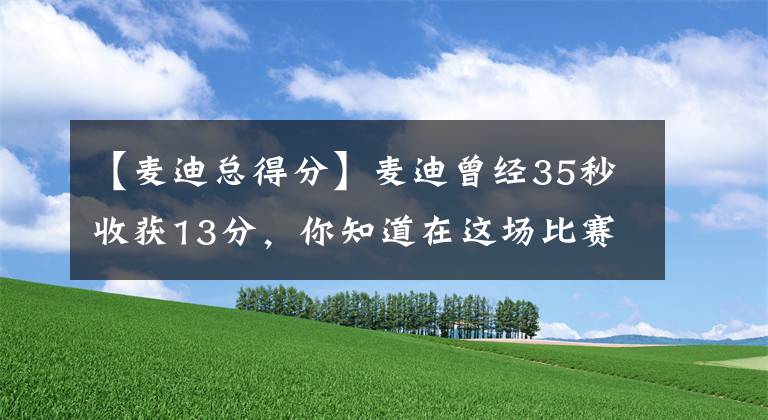 【麦迪总得分】麦迪曾经35秒收获13分，你知道在这场比赛